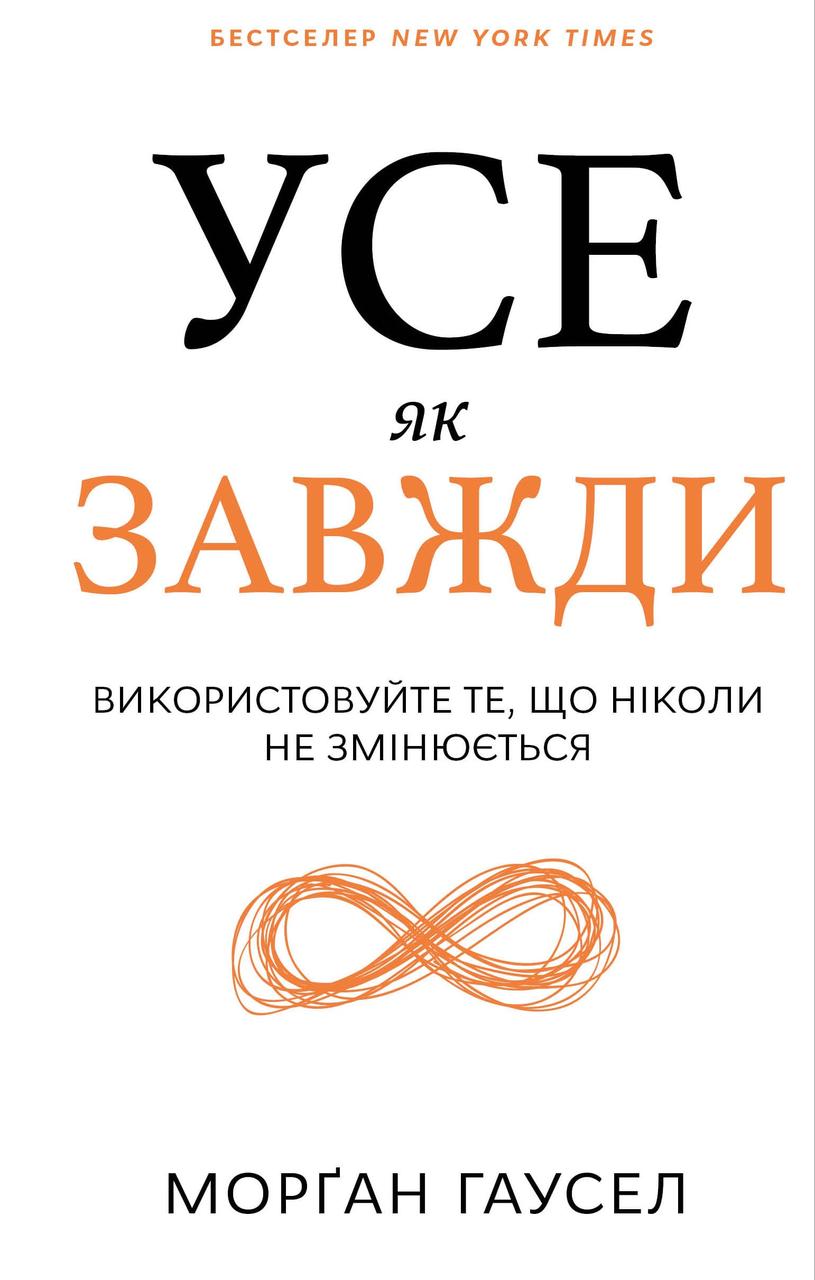 БЕСТСЕЛЕР NEW YORK TIMES

УСЕ
ЯК
ЗАВЖДИ

ВИКОРИСТОВУЙТЕ ТЕ, ЩО НІКОЛИ НЕ ЗМІНЮЄТЬСЯ

МОРҐАН ГАУСЕЛ